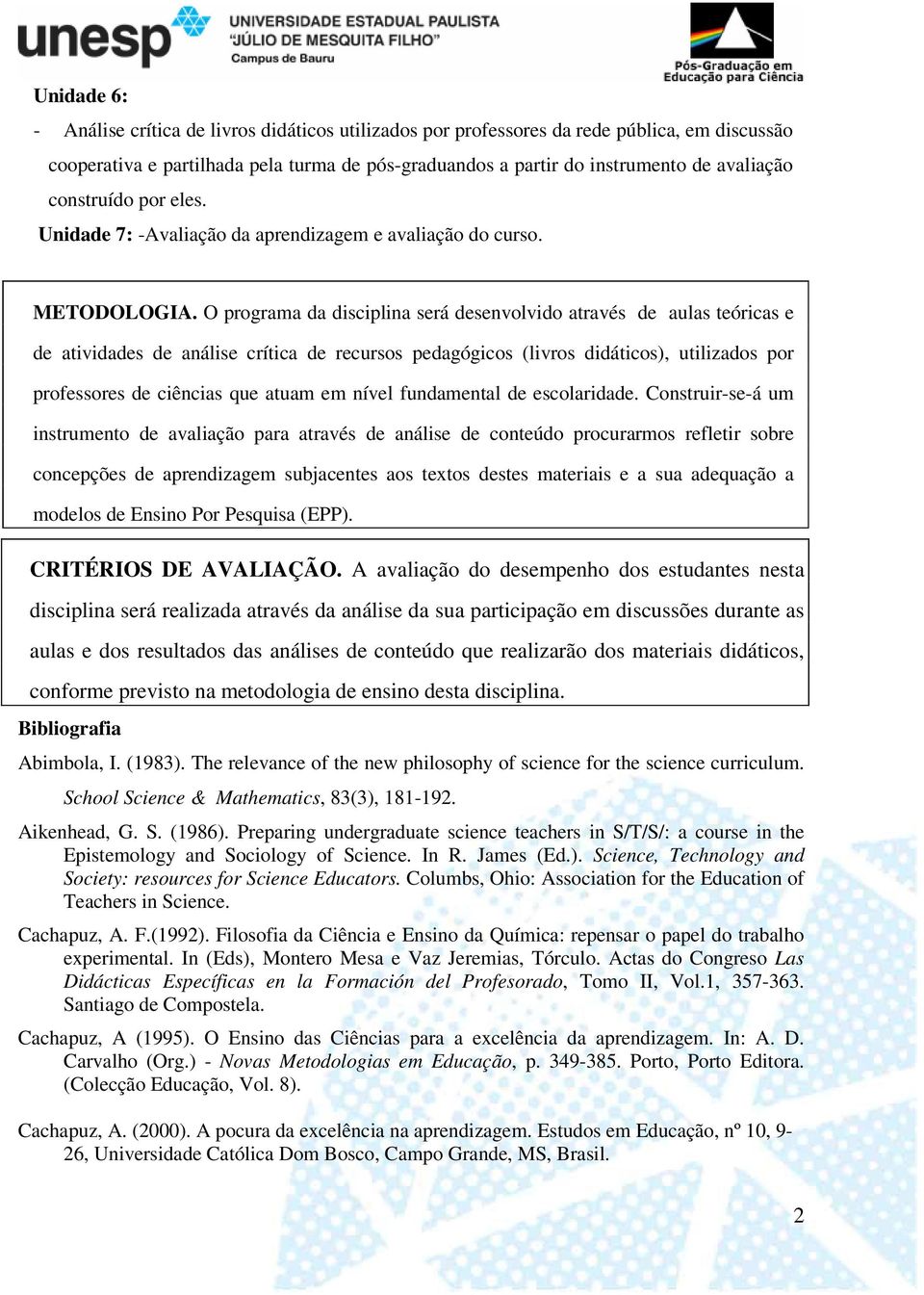 unesp UNIVERSIDADE ESTADUAL PAULISTA "JÚLIO DE MESQUITA FILHO" Campus de Bauru

Pós-Graduação em Educação para Ciência

Unidade 6:

- Análise crítica de livros didáticos utilizados por professores da rede pública, em discussão cooperativa e partilhada pela turma de pós-graduandos a partir do instrumento de avaliação construído por eles.

Unidade 7: -Avaliação da aprendizagem e avaliação do curso.

METODOLOGIA. O programa da disciplina será desenvolvido através de aulas teóricas e de atividades de análise crítica de recursos pedagógicos (livros didáticos), utilizados por professores de ciências que atuam em nível fundamental de escolaridade. Construir-se-á um instrumento de avaliação para através de análise de conteúdo procurarmos refletir sobre concepções de aprendizagem subjacentes aos textos destes materiais e a sua adequação a modelos de Ensino Por Pesquisa (EPP).

CRITÉRIOS DE AVALIAÇÃO. A avaliação do desempenho dos estudantes nesta disciplina será realizada através da análise da sua participação em discussões durante as aulas e dos resultados das análises de conteúdo que realizarão dos materiais didáticos, conforme previsto na metodologia de ensino desta disciplina.

Bibliografia

Abimbola, I. (1983). The relevance of the new philosophy of science for the science curriculum. School Science & Mathematics, 83(3), 181-192.

Aikenhead, G. S. (1986). Preparing undergraduate science teachers in S/T/S/: a course in the Epistemology and Sociology of Science. In R. James (Ed.). Science, Technology and Society: resources for Science Educators. Columbs, Ohio: Association for the Education of Teachers in Science.

Cachapuz, A. F.(1992). Filosofia da Ciência e Ensino da Química: repensar o papel do trabalho experimental. In (Eds), Montero Mesa e Vaz Jeremias, Tórculo. Actas do Congreso Las Didácticas Específicas en la Formación del Profesorado, Tomo II, Vol.1, 357-363. Santiago de Compostela.

Cachapuz, A (1995). O Ensino das Ciências para a excelência da aprendizagem. In: A. D. Carvalho (Org.) - Novas Metodologias em Educação, p. 349-385. Porto, Porto Editora. (Colecção Educação, Vol. 8).

Cachapuz, A. (2000). A pocura da excelência na aprendizagem. Estudos em Educação, nº 10, 9-26, Universidade Católica Dom Bosco, Campo Grande, MS, Brasil.

2